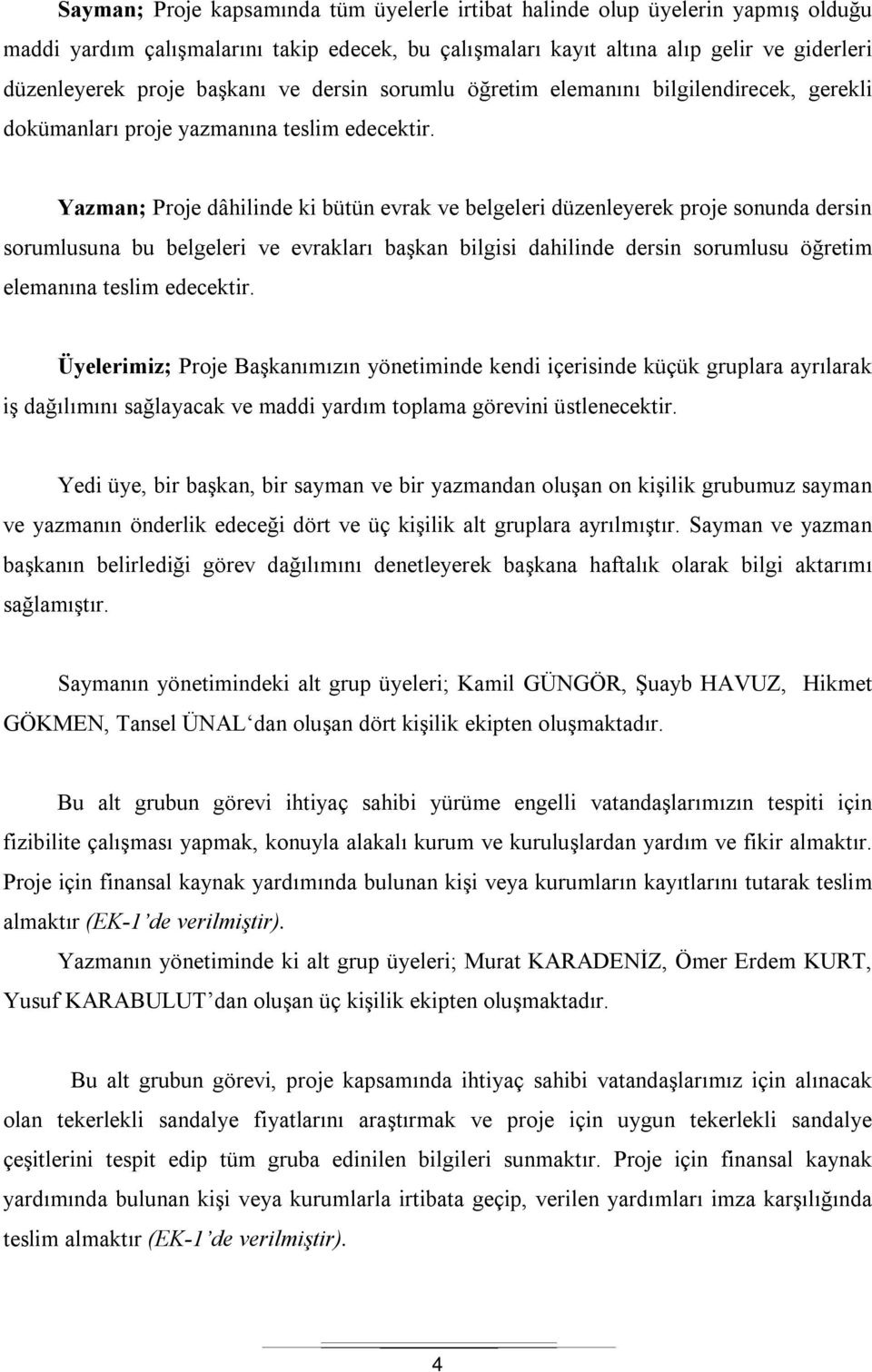 Sayman; Proje kapsamında tüm üyelerle irtibat halinde olup üyelerin yapmış olduğu maddi yardım çalışmalarını takip edecek, bu çalışmaları kayıt altına alıp gelir ve giderleri düzenleyerek proje başkanı ve dersin sorumlu öğretim elemanını bilgilendirecek, gerekli dokümanları proje yazmanına teslim edecektir.

Yazman; Proje dâhilinde ki bütün evrak ve belgeleri düzenleyerek proje sonunda dersin sorumlusuna bu belgeleri ve evrakları başkan bilgisi dahilinde dersin sorumlusu öğretim elemanına teslim edecektir.

Üyelerimiz; Proje Başkanımızın yönetiminde kendi içerisinde küçük gruplara ayrılarak iş dağılımını sağlayacak ve maddi yardım toplama görevini üstlenecektir.

Yedi üye, bir başkan, bir sayman ve bir yazmandan oluşan on kişilik grubumuz sayman ve yazmanın önderlik edeceği dört ve üç kişilik alt gruplara ayrılmıştır. Sayman ve yazman başkanın belirlediği görev dağılımını denetleyerek başkana haftalık olarak bilgi aktarımı sağlamıştır.

Saymanın yönetimindeki alt grup üyeleri; Kamil GÜNGÖR, Şuayb HAVUZ, Hikmet GÖKMEN, Tansel ÜNAL‘dan oluşan dört kişilik ekipten oluşmaktadır.

Bu alt grubun görevi ihtiyaç sahibi yürüme engelli vatandaşlarımızın tespiti için fizibilite çalışması yapmak, konuyla alakalı kurum ve kuruluşlardan yardım ve fikir almaktır. Proje için finansal kaynak yardımında bulunan kişi veya kurumların kayıtlarını tutarak teslim almaktır (EK-1’de verilmiştir).

Yazmanın yönetiminde ki alt grup üyeleri; Murat KARADENİZ, Ömer Erdem KURT, Yusuf KARABULUT’dan oluşan üç kişilik ekipten oluşmaktadır.

Bu alt grubun görevi, proje kapsamında ihtiyaç sahibi vatandaşlarımız için alınacak olan tekerlekli sandalye fiyatlarını araştırmak ve proje için uygun tekerlekli sandalye çeşitlerini tespit edip tüm gruba edinilen bilgileri sunmaktır. Proje için finansal kaynak yardımında bulunan kişi veya kurumlarla irtibata geçip, verilen yardımları imza karşılığında teslim almaktır (EK-1’de verilmiştir).

4